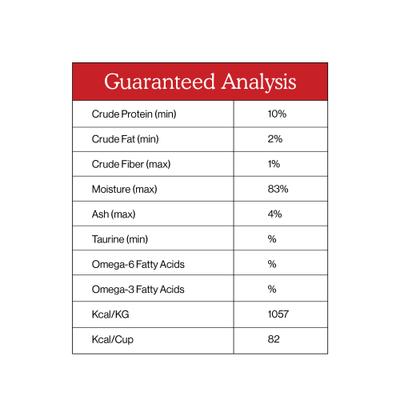 | Guaranteed Analysis | |
|---|---|
| Crude Protein (min) | 10% |
| Crude Fat (min) | 2% |
| Crude Fiber (max) | 1% |
| Moisture (max) | 83% |
| Ash (max) | 4% |
| Taurine (min) | % |
| Omega-6 Fatty Acids | % |
| Omega-3 Fatty Acids | % |
| Kcal/KG | 1057 |
| Kcal/Cup | 82 |